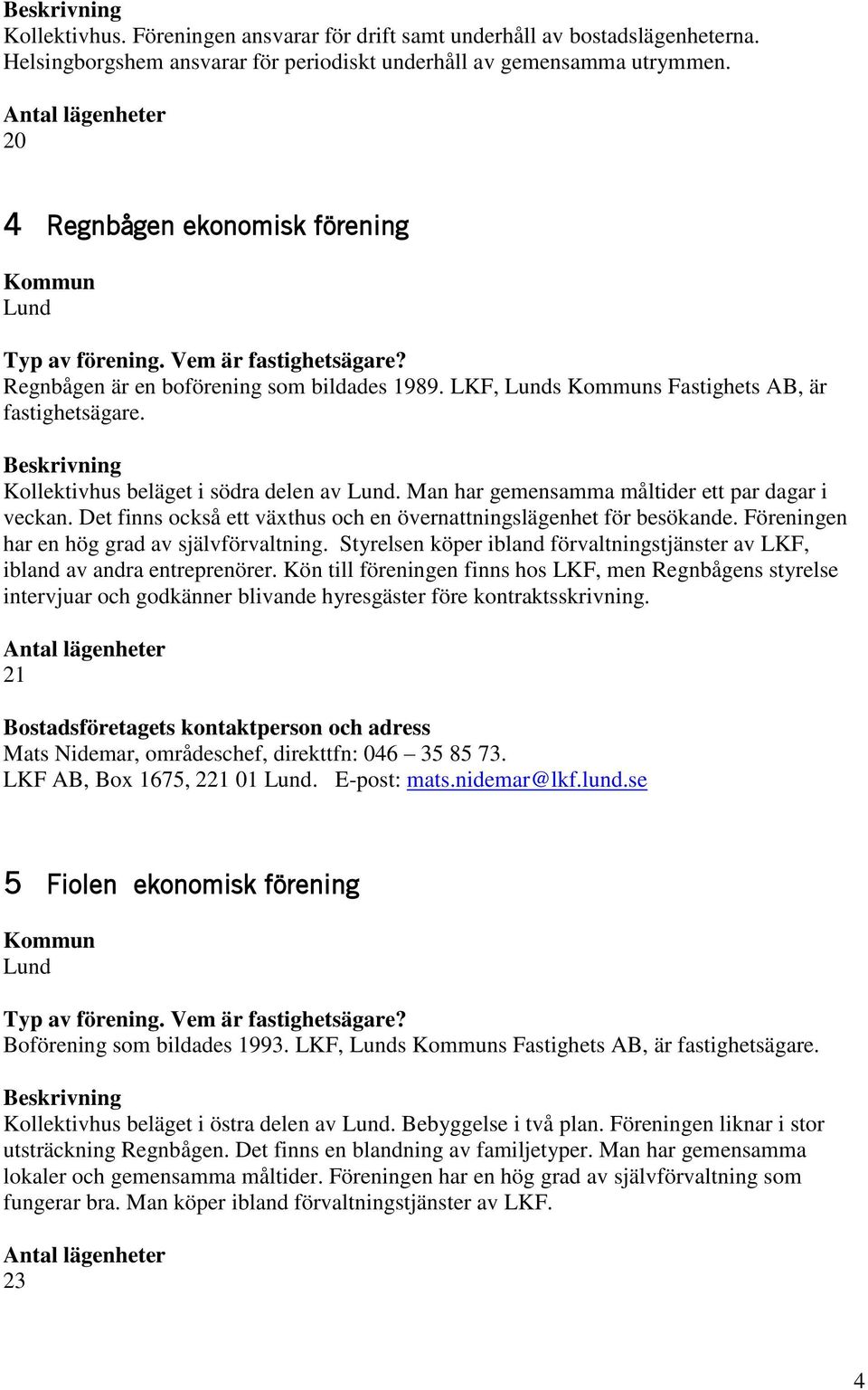 Beskrivning
Kollektivhus. Föreningen ansvarar för drift samt underhåll av bostadslägenheterna. Helsingborgshem ansvarar för periodiskt underhåll av gemensamma utrymmen.

Antal lägenheter
20

4 Regnbågen ekonomisk förening

Kommun
Lund

Typ av förening. Vem är fastighetsägare?
Regnbågen är en boförening som bildades 1989. LKF, Lunds Kommuns Fastighets AB, är fastighetsägare.

Beskrivning
Kollektivhus beläget i södra delen av Lund. Man har gemensamma måltider ett par dagar i veckan. Det finns också ett växthus och en övernattningslägenhet för besökande. Föreningen har en hög grad av självförvaltning. Styrelsen köper ibland förvaltningstjänster av LKF, ibland av andra entreprenörer. Kön till föreningen finns hos LKF, men Regnbågens styrelse intervjuar och godkänner blivande hyresgäster före kontraktsskrivning.

Antal lägenheter
21

Bostadsföretagets kontaktperson och adress
Mats Nidemar, områdeschef, direkttfn: 046 – 35 85 73.
LKF AB, Box 1675, 221 01 Lund. E-post: mats.nidemar@lkf.lund.se

5 Fiolen ekonomisk förening

Kommun
Lund

Typ av förening. Vem är fastighetsägare?
Boförening som bildades 1993. LKF, Lunds Kommuns Fastighets AB, är fastighetsägare.

Beskrivning
Kollektivhus beläget i östra delen av Lund. Bebyggelse i två plan. Föreningen liknar i stor utsträckning Regnbågen. Det finns en blandning av familjetyper. Man har gemensamma lokaler och gemensamma måltider. Föreningen har en hög grad av självförvaltning som fungerar bra. Man köper ibland förvaltningstjänster av LKF.

Antal lägenheter
23

4